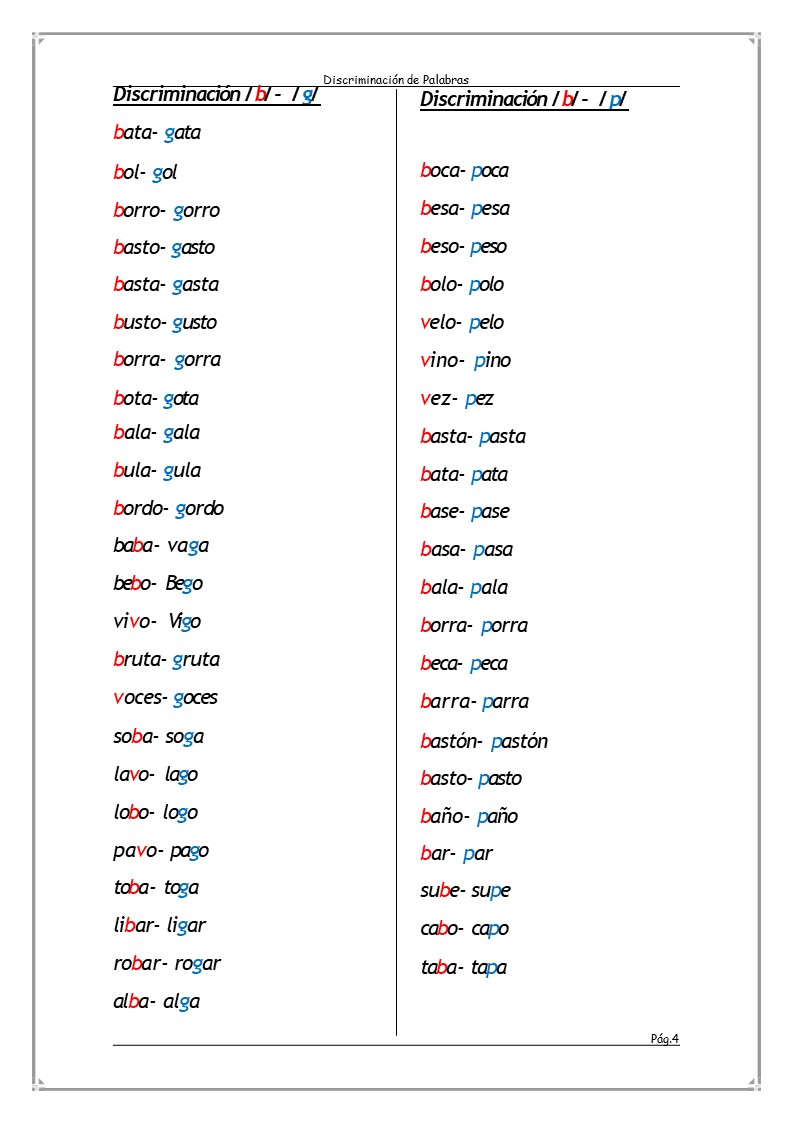 Discriminación de Palabras

Discriminación / b/ – / g/

bata- gata

bol- gol

borro- gorro

basto- gasto

basta- gasta

busto- gusto

borra- gorra

bota- gota

bala- gala

bula- gula

bordo- gordo

baba- vaga

bebo- Bego

vivo- Vigo

bruta- gruta

voces- goces

soba- soga

lavo- lago

lobo- logo

pavo- pago

toba- toga

libar- ligar

robar- rogar

alba- alga

Discriminación / b/ – / p/

boca- poca

besa- pesa

beso- peso

bolo- polo

velo- pelo

vino- pino

vez- pez

basta- pasta

bata- pata

base- pase

basa- pasa

bala- pala

borra- porra

beca- peca

barra- parra

bastón- pastón

basto- pasto

baño- paño

bar- par

sube- supe

cabo- capo

taba- tapa

Pág.4